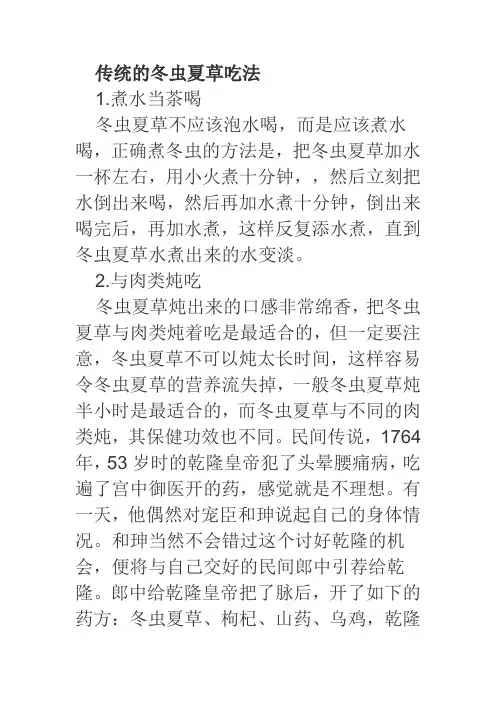 传统的冬虫夏草吃法

1.煮水当茶喝

冬虫夏草不应该泡水喝，而是应该煮水喝，正确煮冬虫的方法是，把冬虫夏草加水一杯左右，用小火煮十分钟，，然后立刻把水倒出来喝，然后再加水煮十分钟，倒出来喝完后，再加水煮，这样反复添水煮，直到冬虫夏草水煮出来的水变淡。

2.与肉类炖吃

冬虫夏草炖出来的口感非常绵香，把冬虫夏草与肉类炖着吃是最适合的，但一定要注意，冬虫夏草不可以炖太长时间，这样容易令冬虫夏草的营养流失掉，一般冬虫夏草炖半小时是最适合的，而冬虫夏草与不同的肉类炖，其保健功效也不同。民间传说，1764年，53岁时的乾隆皇帝犯了头晕腰痛病，吃遍了宫中御医开的药，感觉就是不理想。有一天，他偶然对宠臣和珅说起自己的身体情况。和珅当然不会错过这个讨好乾隆的机会，便将与自己交好的民间郎中引荐给乾隆。郎中给乾隆皇帝把了脉后，开了如下的药方：冬虫夏草、枸杞、山药、乌鸡，乾隆